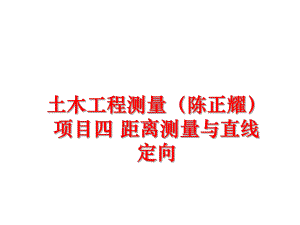 土木工程测量（陈正耀）项目四 距离测量与直线定向